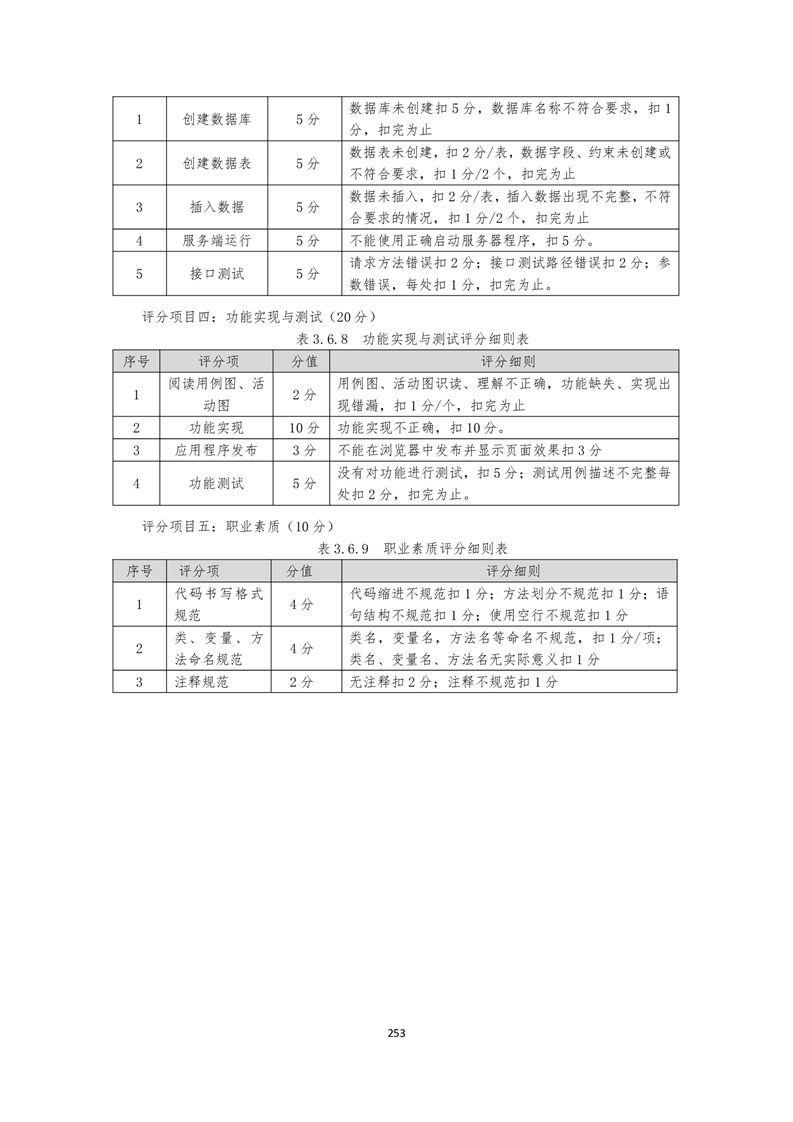 | 1 | 创建数据库 | 5分 | 数据库未创建扣5分，数据库名称不符合要求，扣1分，扣完为止 |
|---|---|---|---|
| 2 | 创建数据表 | 5分 | 数据表未创建，扣2分/表，数据字段、约束未创建或不符合要求，扣1分/2个，扣完为止 |
| 3 | 插入数据 | 5分 | 数据未插入，扣2分/表，插入数据出现不完整，不符合要求的情况，扣1分/2个，扣完为止 |
| 4 | 服务端运行 | 5分 | 不能使用正确启动服务器程序，扣5分。 |
| 5 | 接口测试 | 5分 | 请求方法错误扣2分；接口测试路径错误扣2分；参数错误，每处扣1分，扣完为止。 |

评分项目四：功能实现与测试（20分）

表3.6.8 功能实现与测试评分细则表

| 序号 | 评分项 | 分值 | 评分细则 |
|---|---|---|---|
| 1 | 阅读用例图、活动图 | 2分 | 用例图、活动图识读、理解不正确，功能缺失、实现出现错漏，扣1分/个，扣完为止 |
| 2 | 功能实现 | 10分 | 功能实现不正确，扣10分。 |
| 3 | 应用程序发布 | 3分 | 不能在浏览器中发布并显示页面效果扣3分 |
| 4 | 功能测试 | 5分 | 没有对功能进行测试，扣5分；测试用例描述不完整每处扣2分，扣完为止。 |

评分项目五：职业素质（10分）

表3.6.9 职业素质评分细则表

| 序号 | 评分项 | 分值 | 评分细则 |
|---|---|---|---|
| 1 | 代码书写格式规范 | 4分 | 代码缩进不规范扣1分；方法划分不规范扣1分；语句结构不规范扣1分；使用空行不规范扣1分 |
| 2 | 类、变量、方法命名规范 | 4分 | 类名，变量名，方法名等命名不规范，扣1分/项；类名、变量名、方法名无实际意义扣1分 |
| 3 | 注释规范 | 2分 | 无注释扣2分；注释不规范扣1分 |

253